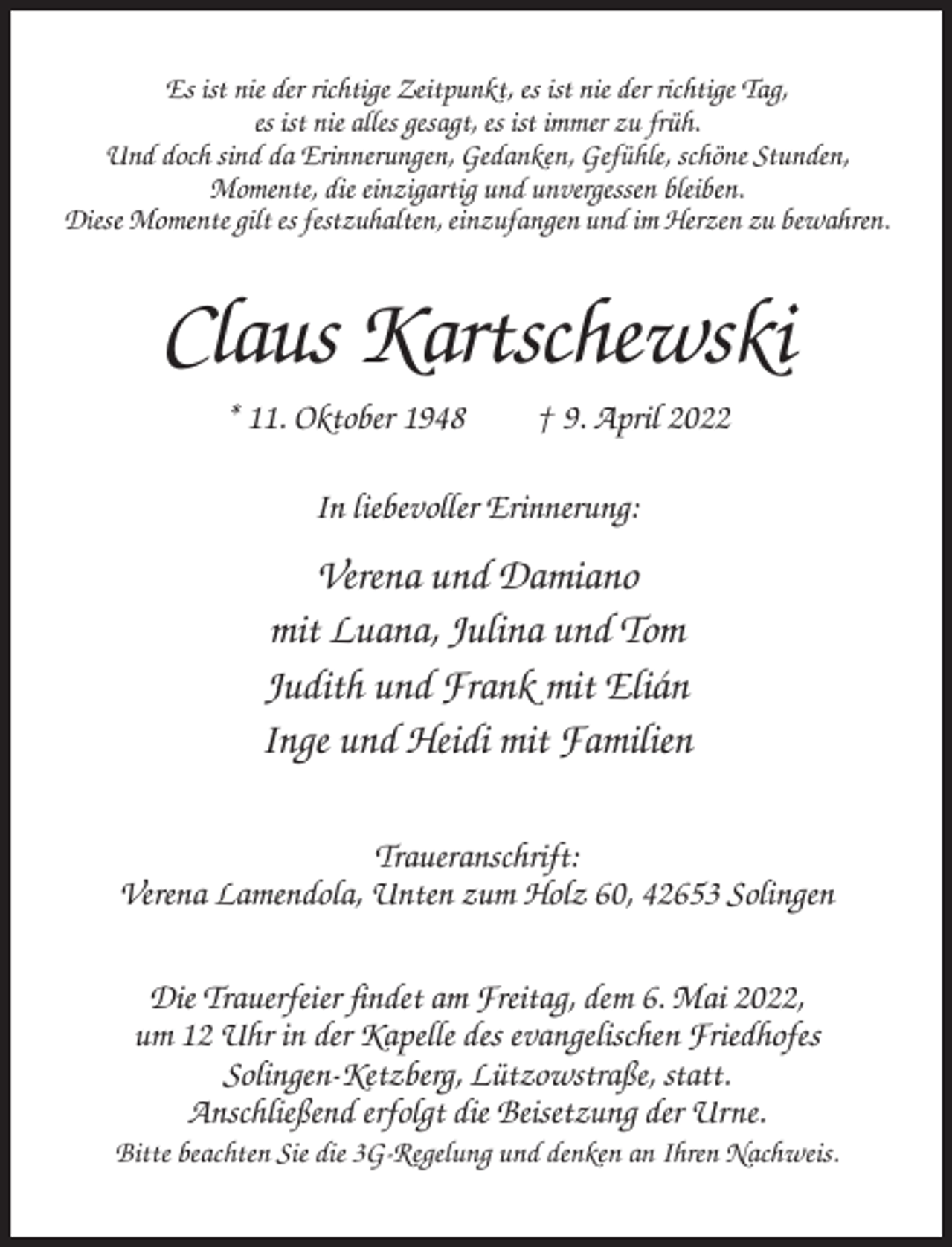 Es ist nie der richtige Zeitpunkt, es ist nie der richtige Tag,
es ist nie alles gesagt, es ist immer zu früh.
Und doch sind da Erinnerungen, Gedanken, Gefühle, schöne Stunden,
Momente, die einzigartig und unvergessen bleiben.
Diese Momente gilt es festzuhalten, einzufangen und im Herzen zu bewahren.

Claus Kartschewski

* 11. Oktober 1948 † 9. April 2022

In liebevoller Erinnerung:

Verena und Damiano
mit Luana, Julina und Tom
Judith und Frank mit Elián
Inge und Heidi mit Familien

Traueranschrift:
Verena Lamendola, Unten zum Holz 60, 42653 Solingen

Die Trauerfeier findet am Freitag, dem 6. Mai 2022,
um 12 Uhr in der Kapelle des evangelischen Friedhofes
Solingen-Ketzberg, Lützowstraße, statt.
Anschließend erfolgt die Beisetzung der Urne.
Bitte beachten Sie die 3G-Regelung und denken an Ihren Nachweis.